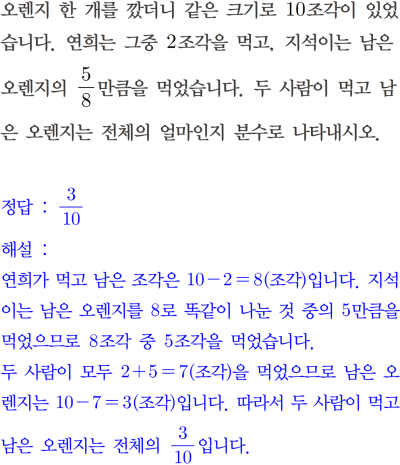 오렌지 한 개를 깠더니 같은 크기로 10조각이 있었습니다. 연희는 그중 2조각을 먹고, 지석이는 남은 오렌지의 $\frac{5}{8}$만큼을 먹었습니다. 두 사람이 먹고 남은 오렌지는 전체의 얼마인지 분수로 나타내시오.

정답 : $\frac{3}{10}$

해설 :

연희가 먹고 남은 조각은 $10-2=8$(조각)입니다. 지석이는 남은 오렌지를 8로 똑같이 나눈 것 중의 5만큼을 먹었으므로 8조각 중 5조각을 먹었습니다.

두 사람이 모두 $2+5=7$(조각)을 먹었으므로 남은 오렌지는 $10-7=3$(조각)입니다. 따라서 두 사람이 먹고 남은 오렌지는 전체의 $\frac{3}{10}$입니다.